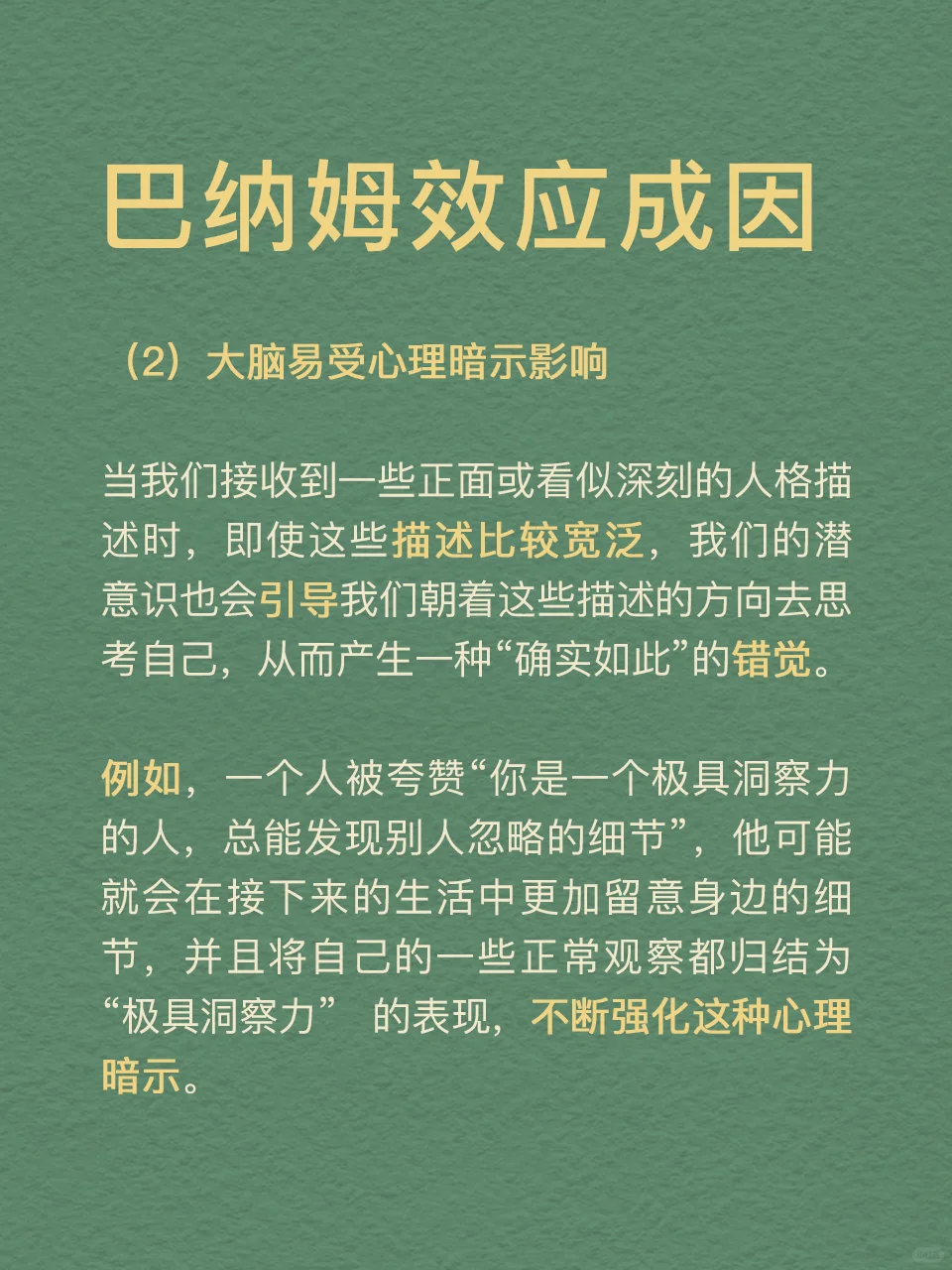 巴纳姆效应成因

（2）大脑易受心理暗示影响

当我们接收到一些正面或看似深刻的人格描述时，即使这些描述比较宽泛，我们的潜意识也会引导我们朝着这些描述的方向去思考自己，从而产生一种“确实如此”的错觉。

例如，一个人被夸赞“你是一个极具洞察力的人，总能发现别人忽略的细节”，他可能就会在接下来的生活中更加留意身边的细节，并且将自己的一些正常观察都归结为“极具洞察力” 的表现，不断强化这种心理暗示。